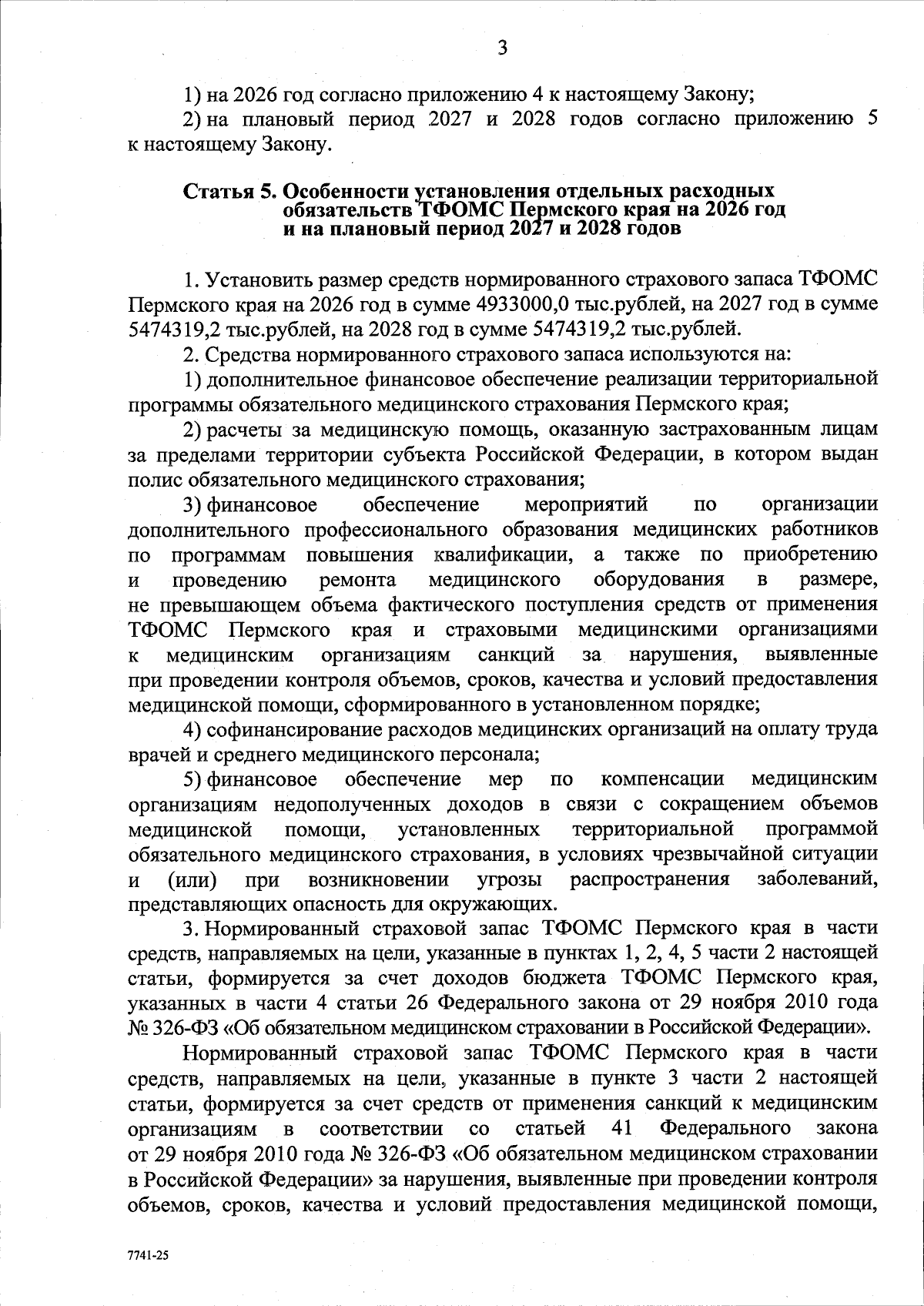 3

1) на 2026 год согласно приложению 4 к настоящему Закону;

2) на плановый период 2027 и 2028 годов согласно приложению 5 к настоящему Закону.

Статья 5. Особенности установления отдельных расходных обязательств ТФОМС Пермского края на 2026 год и на плановый период 2027 и 2028 годов

1. Установить размер средств нормированного страхового запаса ТФОМС Пермского края на 2026 год в сумме 4933000,0 тыс.рублей, на 2027 год в сумме 5474319,2 тыс.рублей, на 2028 год в сумме 5474319,2 тыс.рублей.

2. Средства нормированного страхового запаса используются на:

1) дополнительное финансовое обеспечение реализации территориальной программы обязательного медицинского страхования Пермского края;

2) расчеты за медицинскую помощь, оказанную застрахованным лицам за пределами территории субъекта Российской Федерации, в котором выдан полис обязательного медицинского страхования;

3) финансовое обеспечение мероприятий по организации дополнительного профессионального образования медицинских работников по программам повышения квалификации, а также по приобретению и проведению ремонта медицинского оборудования в размере, не превышающем объема фактического поступления средств от применения ТФОМС Пермского края и страховыми медицинскими организациями к медицинским организациям санкций за нарушения, выявленные при проведении контроля объемов, сроков, качества и условий предоставления медицинской помощи, сформированного в установленном порядке;

4) софинансирование расходов медицинских организаций на оплату труда врачей и среднего медицинского персонала;

5) финансовое обеспечение мер по компенсации медицинским организациям недополученных доходов в связи с сокращением объемов медицинской помощи, установленных территориальной программой обязательного медицинского страхования, в условиях чрезвычайной ситуации и (или) при возникновении угрозы распространения заболеваний, представляющих опасность для окружающих.

3. Нормированный страховой запас ТФОМС Пермского края в части средств, направляемых на цели, указанные в пунктах 1, 2, 4, 5 части 2 настоящей статьи, формируется за счет доходов бюджета ТФОМС Пермского края, указанных в части 4 статьи 26 Федерального закона от 29 ноября 2010 года № 326-ФЗ «Об обязательном медицинском страховании в Российской Федерации».

Нормированный страховой запас ТФОМС Пермского края в части средств, направляемых на цели, указанные в пункте 3 части 2 настоящей статьи, формируется за счет средств от применения санкций к медицинским организациям в соответствии со статьей 41 Федерального закона от 29 ноября 2010 года № 326-ФЗ «Об обязательном медицинском страховании в Российской Федерации» за нарушения, выявленные при проведении контроля объемов, сроков, качества и условий предоставления медицинской помощи,

7741-25